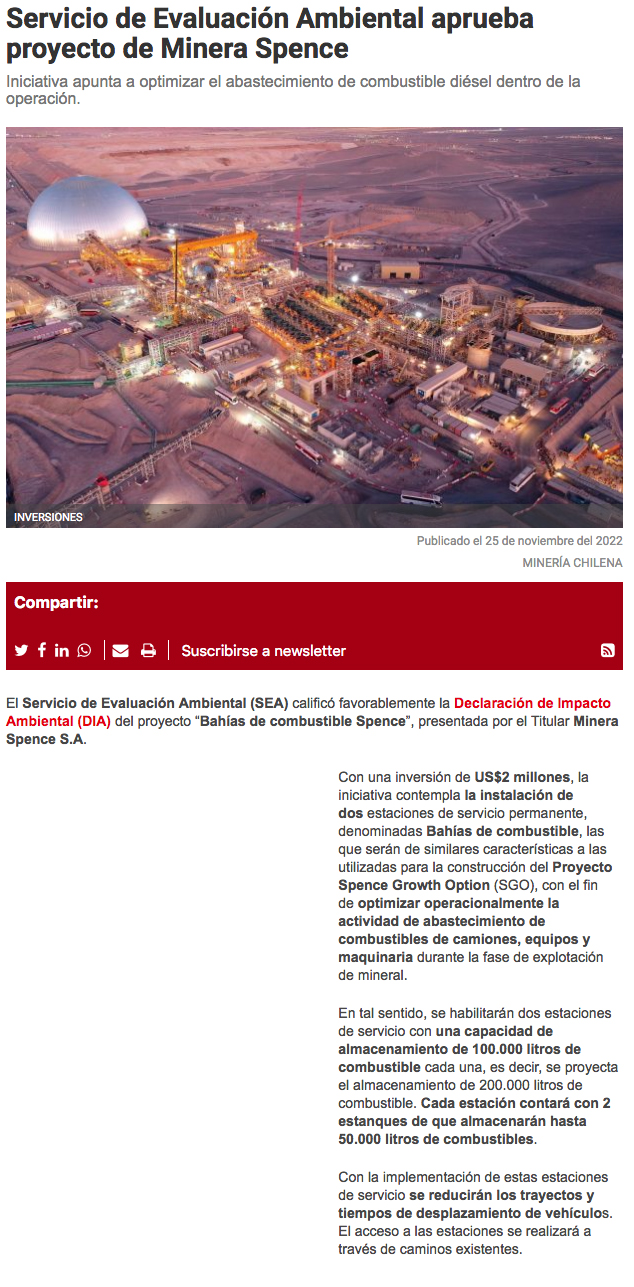 Servicio de Evaluación Ambiental aprueba proyecto de Minera Spence

Iniciativa apunta a optimizar el abastecimiento de combustible diésel dentro de la operación.

INVERSIONES

Publicado el 25 de noviembre del 2022

MINERÍA CHILENA

Compartir:

Suscribirse a newsletter

El Servicio de Evaluación Ambiental (SEA) calificó favorablemente la Declaración de Impacto Ambiental (DIA) del proyecto "Bahías de combustible Spence", presentada por el Titular Minera Spence S.A.

Con una inversión de US$2 millones, la iniciativa contempla la instalación de dos estaciones de servicio permanente, denominadas Bahías de combustible, las que serán de similares características a las utilizadas para la construcción del Proyecto Spence Growth Option (SGO), con el fin de optimizar operacionalmente la actividad de abastecimiento de combustibles de camiones, equipos y maquinaria durante la fase de explotación de mineral.

En tal sentido, se habilitarán dos estaciones de servicio con una capacidad de almacenamiento de 100.000 litros de combustible cada una, es decir, se proyecta el almacenamiento de 200.000 litros de combustible. Cada estación contará con 2 estanques de que almacenarán hasta 50.000 litros de combustibles.

Con la implementación de estas estaciones de servicio se reducirán los trayectos y tiempos de desplazamiento de vehículos. El acceso a las estaciones se realizará a través de caminos existentes.